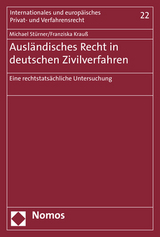 Internationales und europäisches Privat- und Verfahrensrecht

22

Michael Stürner/Franziska Krauß

Ausländisches Recht in deutschen Zivilverfahren

Eine rechtstatsächliche Untersuchung

Nomos